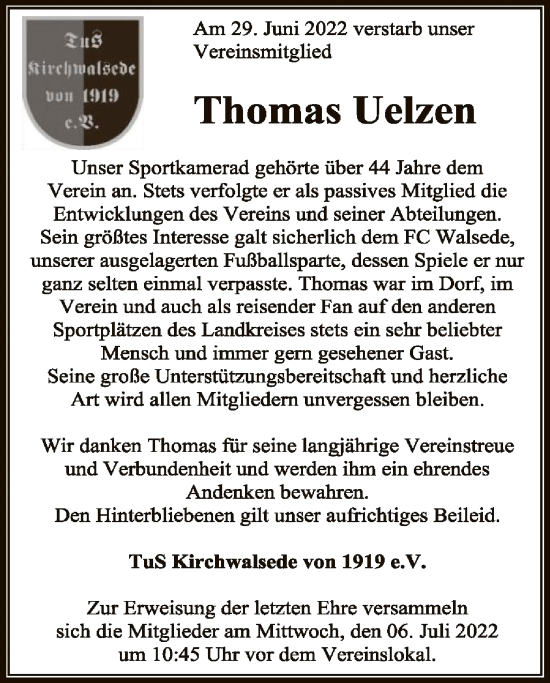 TuS
Kirchwalsede
von 1919
e.V.

Am 29. Juni 2022 verstarb unser Vereinsmitglied

Thomas Uelzen

Unser Sportkamerad gehörte über 44 Jahre dem Verein an. Stets verfolgte er als passives Mitglied die Entwicklungen des Vereins und seiner Abteilungen. Sein größtes Interesse galt sicherlich dem FC Walsede, unserer ausgelagerten Fußballsparte, dessen Spiele er nur ganz selten einmal verpasste. Thomas war im Dorf, im Verein und auch als reisender Fan auf den anderen Sportplätzen des Landkreises stets ein sehr beliebter Mensch und immer gern gesehener Gast.
Seine große Unterstützungsbereitschaft und herzliche Art wird allen Mitgliedern unvergessen bleiben.

Wir danken Thomas für seine langjährige Vereinstreue und Verbundenheit und werden ihm ein ehrendes Andenken bewahren.
Den Hinterbliebenen gilt unser aufrichtiges Beileid.

TuS Kirchwalsede von 1919 e.V.

Zur Erweisung der letzten Ehre versammeln sich die Mitglieder am Mittwoch, den 06. Juli 2022 um 10:45 Uhr vor dem Vereinslokal.